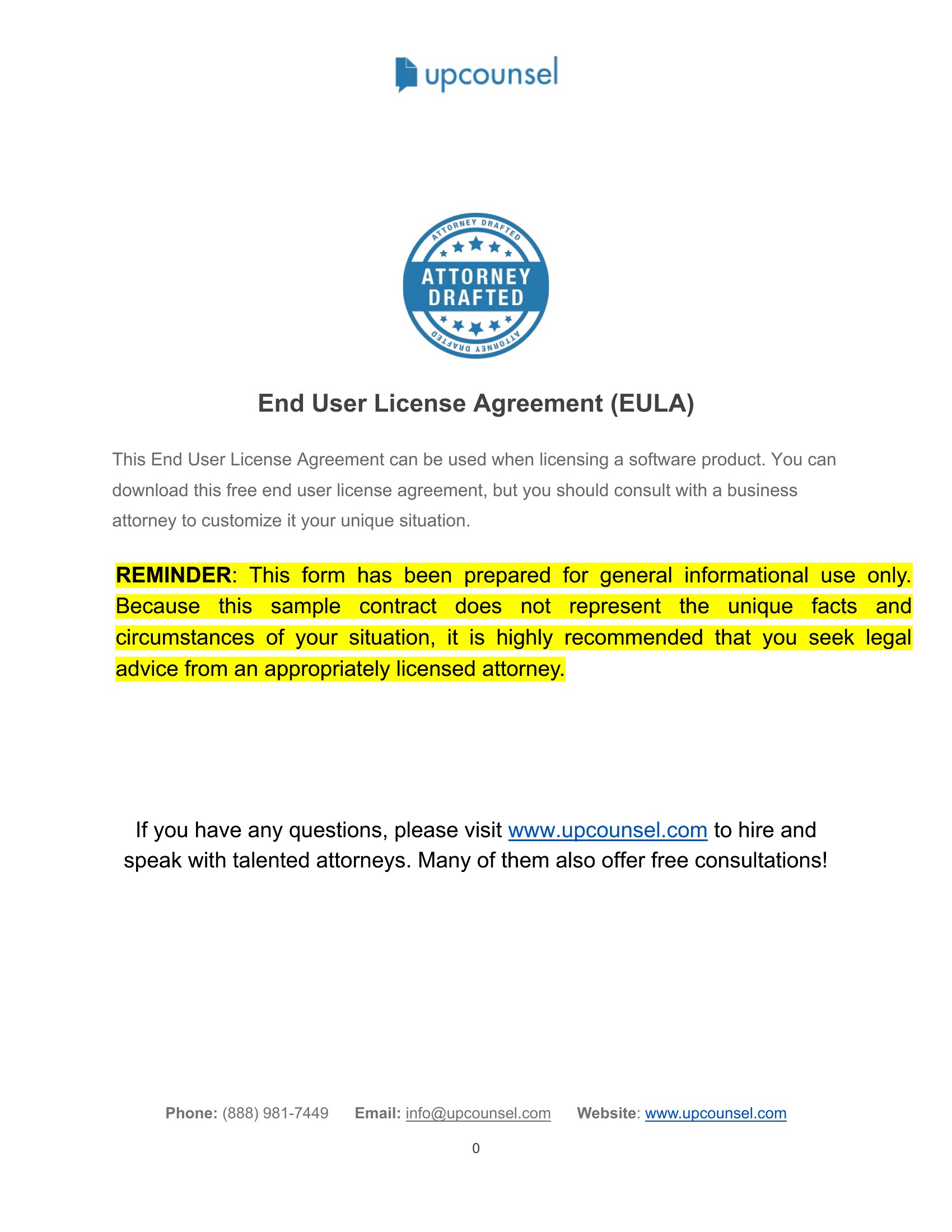 upcounsel

ATTORNEY DRAFTED
ATTORNEY
DRAFTED
ATTORNEY DRAFTED

End User License Agreement (EULA)

This End User License Agreement can be used when licensing a software product. You can download this free end user license agreement, but you should consult with a business attorney to customize it your unique situation.

REMINDER: This form has been prepared for general informational use only. Because this sample contract does not represent the unique facts and circumstances of your situation, it is highly recommended that you seek legal advice from an appropriately licensed attorney.

If you have any questions, please visit www.upcounsel.com to hire and speak with talented attorneys. Many of them also offer free consultations!

Phone: (888) 981-7449 Email: info@upcounsel.com Website: www.upcounsel.com

0